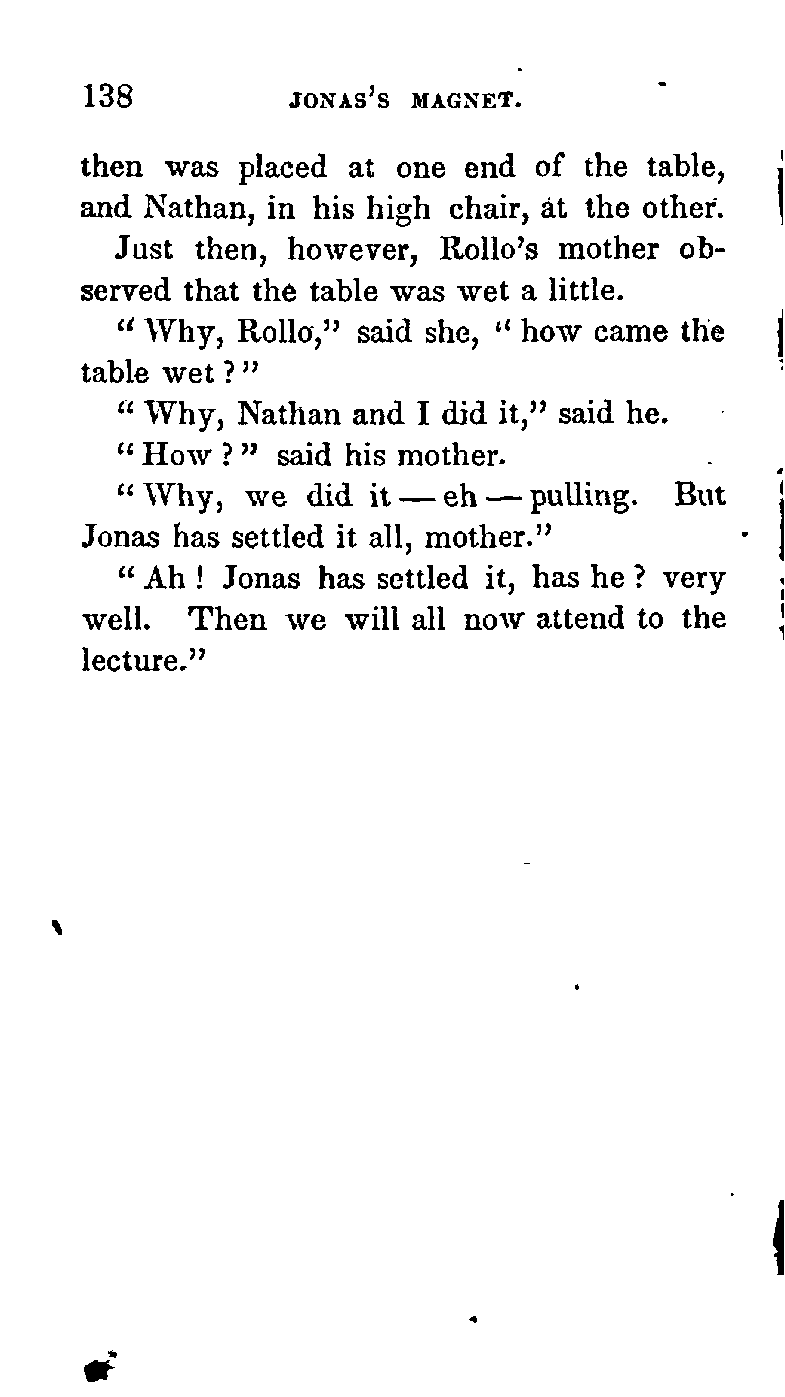 138 JONAS'S MAGNET.

then was placed at one end of the table, and Nathan, in his high chair, at the other.

Just then, however, Rollo's mother observed that the table was wet a little.

"Why, Rollo," said she, "how came the table wet?"

"Why, Nathan and I did it," said he.

"How?" said his mother.

"Why, we did it — eh — pulling. But Jonas has settled it all, mother."

"Ah! Jonas has settled it, has he? very well. Then we will all now attend to the lecture."